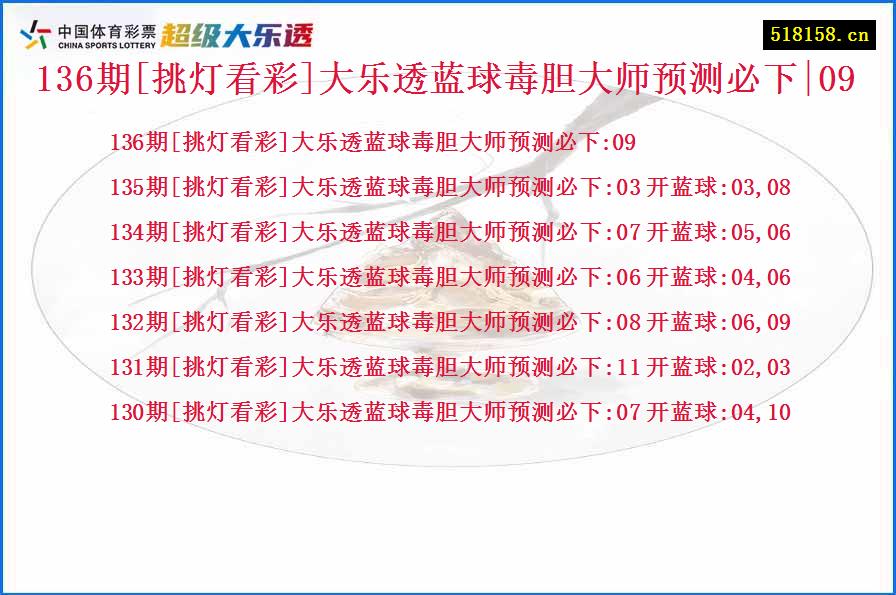 中国体育彩票
CHINA SPORTS LOTTERY
超级大乐透

518158.cn

136期[挑灯看彩]大乐透蓝球毒胆大师预测必下|09

136期[挑灯看彩]大乐透蓝球毒胆大师预测必下:09

135期[挑灯看彩]大乐透蓝球毒胆大师预测必下:03 开蓝球:03,08

134期[挑灯看彩]大乐透蓝球毒胆大师预测必下:07 开蓝球:05,06

133期[挑灯看彩]大乐透蓝球毒胆大师预测必下:06 开蓝球:04,06

132期[挑灯看彩]大乐透蓝球毒胆大师预测必下:08 开蓝球:06,09

131期[挑灯看彩]大乐透蓝球毒胆大师预测必下:11 开蓝球:02,03

130期[挑灯看彩]大乐透蓝球毒胆大师预测必下:07 开蓝球:04,10